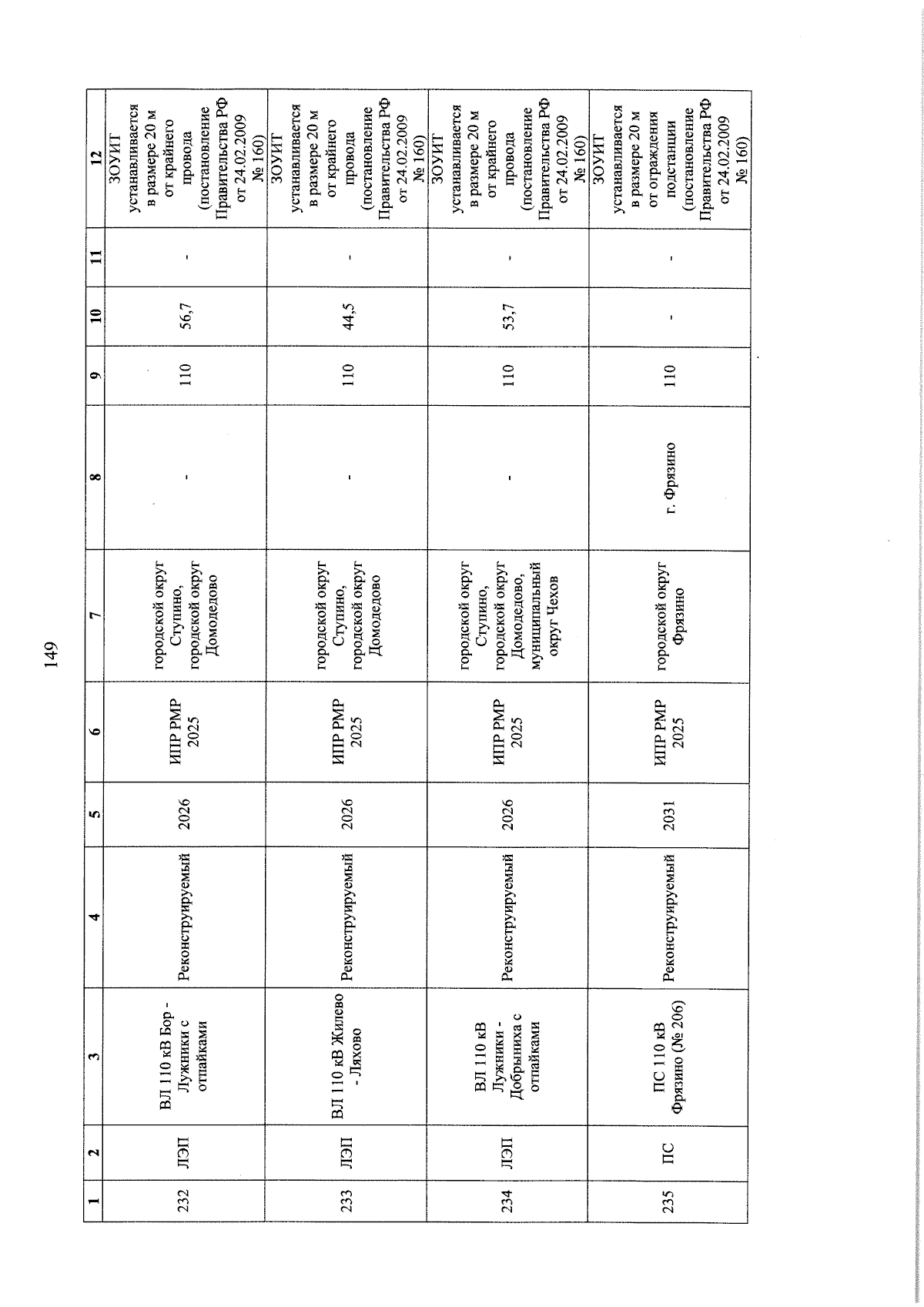 149

| 1 | 2 | 3 | 4 | 5 | 6 | 7 | 8 | 9 | 10 | 11 | 12 |
|---|---|---|---|---|---|---|---|---|---|---|---|
| 232 | ЛЭП | ВЛ 110 кВ Бор - Лужники с отпайками | Реконструируемый | 2026 | ИПР РМР 2025 | городской округ Ступино, городской округ Домодедово | - | 110 | 56,7 | - | ЗОУИТ устанавливается в размере 20 м от крайнего провода (постановление Правительства РФ от 24.02.2009 № 160) |
| 233 | ЛЭП | ВЛ 110 кВ Жилево - Ляхово | Реконструируемый | 2026 | ИПР РМР 2025 | городской округ Ступино, городской округ Домодедово | - | 110 | 44,5 | - | ЗОУИТ устанавливается в размере 20 м от крайнего провода (постановление Правительства РФ от 24.02.2009 № 160) |
| 234 | ЛЭП | ВЛ 110 кВ Лужники - Добрыниха с отпайками | Реконструируемый | 2026 | ИПР РМР 2025 | городской округ Ступино, городской округ Домодедово, муниципальный округ Чехов | - | 110 | 53,7 | - | ЗОУИТ устанавливается в размере 20 м от крайнего провода (постановление Правительства РФ от 24.02.2009 № 160) |
| 235 | ПС | ПС 110 кВ Фрязино (№ 206) | Реконструируемый | 2031 | ИПР РМР 2025 | городской округ Фрязино | г. Фрязино | 110 | - | - | ЗОУИТ устанавливается в размере 20 м от ограждения подстанции (постановление Правительства РФ от 24.02.2009 № 160) |